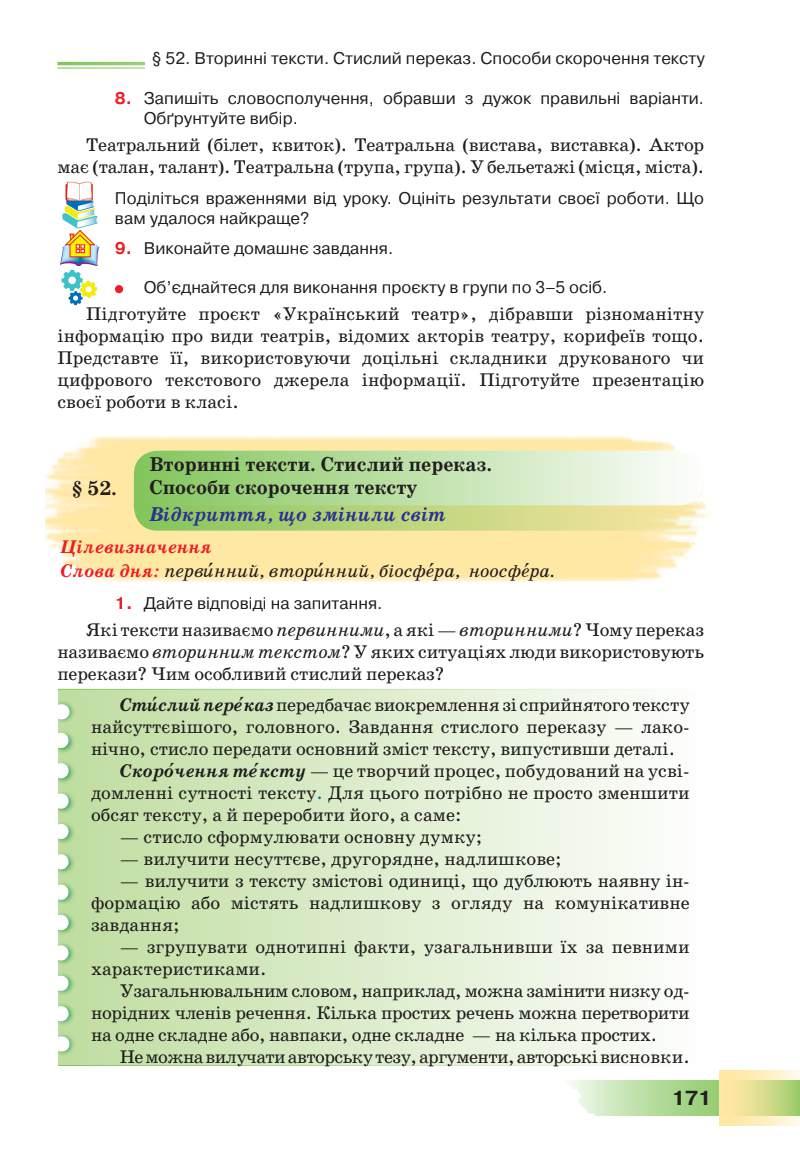 § 52. Вторинні тексти. Стислий переказ. Способи скорочення тексту

8. Запишіть словосполучення, обравши з дужок правильні варіанти. Обґрунтуйте вибір.

Театральний (білет, квиток). Театральна (вистава, виставка). Актор має (талан, талант). Театральна (трупа, група). У бельетажі (місця, міста).

Поділіться враженнями від уроку. Оцініть результати своєї роботи. Що вам удалося найкраще?

9. Виконайте домашнє завдання.

• Об'єднайтеся для виконання проєкту в групи по 3–5 осіб.

Підготуйте проєкт «Український театр», дібравши різноманітну інформацію про види театрів, відомих акторів театру, корифеїв тощо. Представте її, використовуючи доцільні складники друкованого чи цифрового текстового джерела інформації. Підготуйте презентацію своєї роботи в класі.

§ 52. Вторинні тексти. Стислий переказ. Способи скорочення тексту
Відкриття, що змінили світ

Цілевизначення
Слова дня: перви́нний, втори́нний, біосфе́ра, ноосфе́ра.

1. Дайте відповіді на запитання.

Які тексти називаємо первинними, а які — вторинними? Чому переказ називаємо вторинним текстом? У яких ситуаціях люди використовують перекази? Чим особливий стислий переказ?

Сти́слий пере́каз передбачає виокремлення зі сприйнятого тексту найсуттєвішого, головного. Завдання стислого переказу — лаконічно, стисло передати основний зміст тексту, випустивши деталі.

Скоро́чення те́ксту — це творчий процес, побудований на усвідомленні сутності тексту. Для цього потрібно не просто зменшити обсяг тексту, а й переробити його, а саме:
— стисло сформулювати основну думку;
— вилучити несуттєве, другорядне, надлишкове;
— вилучити з тексту змістові одиниці, що дублюють наявну інформацію або містять надлишкову з огляду на комунікативне завдання;
— згрупувати однотипні факти, узагальнивши їх за певними характеристиками.

Узагальнювальним словом, наприклад, можна замінити низку однорідних членів речення. Кілька простих речень можна перетворити на одне складне або, навпаки, одне складне — на кілька простих.

Не можна вилучати авторську тезу, аргументи, авторські висновки.

171